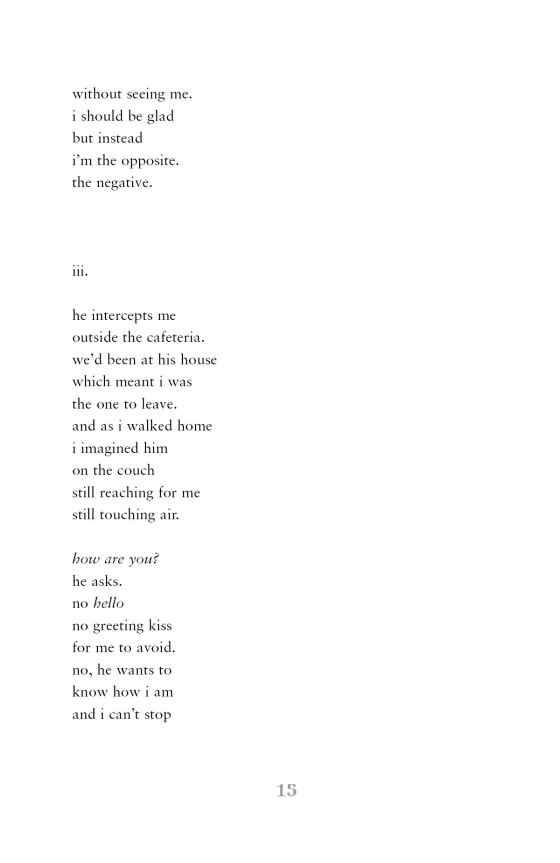 without seeing me.
i should be glad
but instead
i'm the opposite.
the negative.

iii.

he intercepts me
outside the cafeteria.
we'd been at his house
which meant i was
the one to leave.
and as i walked home
i imagined him
on the couch
still reaching for me
still touching air.

how are you?
he asks.
no hello
no greeting kiss
for me to avoid.
no, he wants to
know how i am
and i can't stop

15